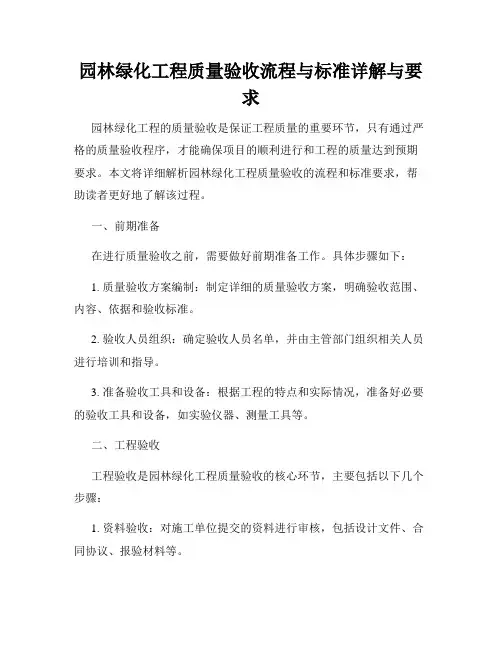 园林绿化工程质量验收流程与标准详解与要求

园林绿化工程的质量验收是保证工程质量的重要环节，只有通过严格的质量验收程序，才能确保项目的顺利进行和工程的质量达到预期要求。本文将详细解析园林绿化工程质量验收的流程和标准要求，帮助读者更好地了解该过程。

一、前期准备

在进行质量验收之前，需要做好前期准备工作。具体步骤如下：

1. 质量验收方案编制：制定详细的质量验收方案，明确验收范围、内容、依据和验收标准。

2. 验收人员组织：确定验收人员名单，并由主管部门组织相关人员进行培训和指导。

3. 准备验收工具和设备：根据工程的特点和实际情况，准备好必要的验收工具和设备，如实验仪器、测量工具等。

二、工程验收

工程验收是园林绿化工程质量验收的核心环节，主要包括以下几个步骤：

1. 资料验收：对施工单位提交的资料进行审核，包括设计文件、合同协议、报验材料等。